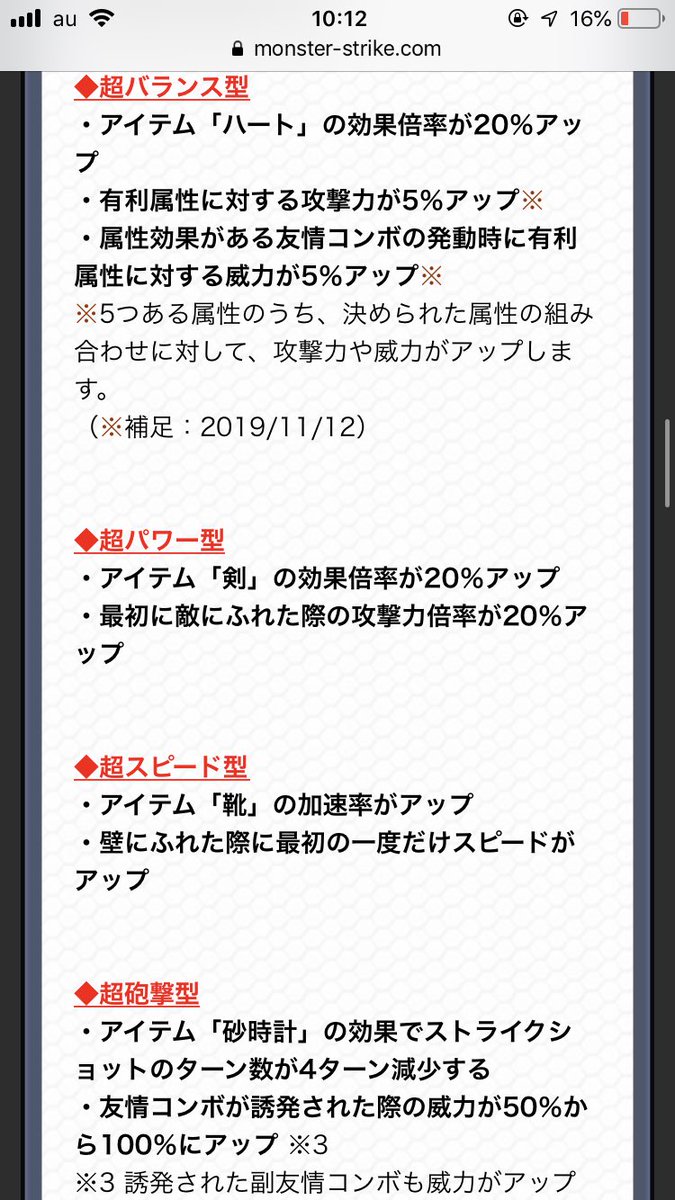 au 10:12 16%
monster-strike.com

◆超バランス型
・アイテム「ハート」の効果倍率が20%アップ
・有利属性に対する攻撃力が5%アップ※
・属性効果がある友情コンボの発動時に有利属性に対する威力が5%アップ※
※5つある属性のうち、決められた属性の組み合わせに対して、攻撃力や威力がアップします。
（※補足：2019/11/12）

◆超パワー型
・アイテム「剣」の効果倍率が20%アップ
・最初に敵にふれた際の攻撃力倍率が20%アップ

◆超スピード型
・アイテム「靴」の加速率がアップ
・壁にふれた際に最初の一度だけスピードがアップ

◆超砲撃型
・アイテム「砂時計」の効果でストライクショットのターン数が4ターン減少する
・友情コンボが誘発された際の威力が50%から100%にアップ ※3
※3 誘発された副友情コンボも威力がアップ